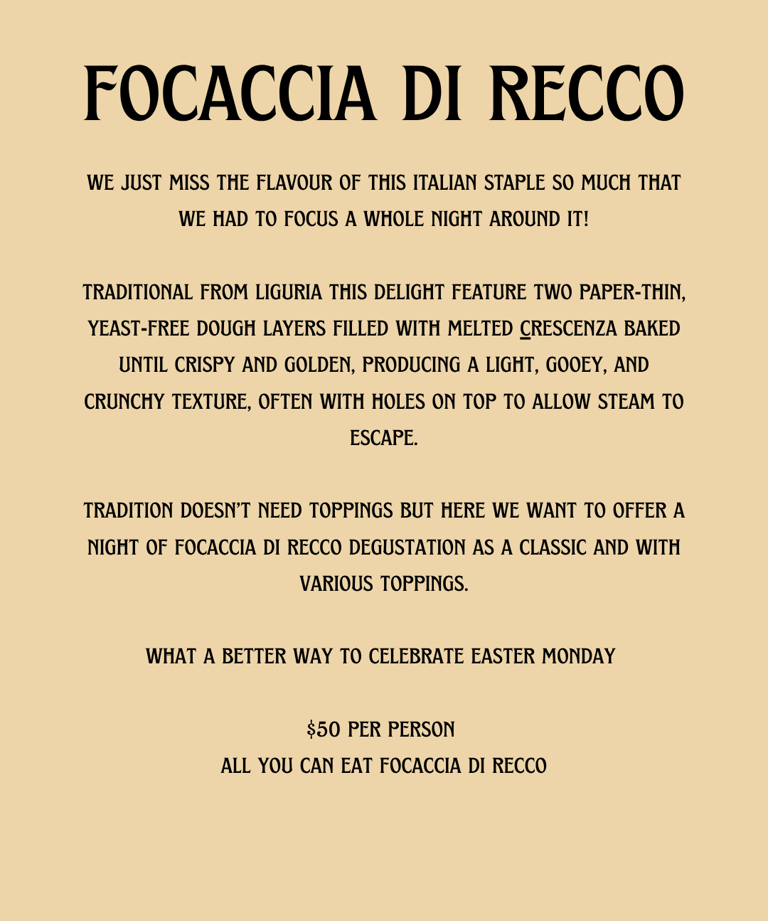 FOCACCIA DI RECCO

WE JUST MISS THE FLAVOUR OF THIS ITALIAN STAPLE SO MUCH THAT WE HAD TO FOCUS A WHOLE NIGHT AROUND IT!

TRADITIONAL FROM LIGURIA THIS DELIGHT FEATURE TWO PAPER-THIN, YEAST-FREE DOUGH LAYERS FILLED WITH MELTED CRESCENZA BAKED UNTIL CRISPY AND GOLDEN, PRODUCING A LIGHT, GOOEY, AND CRUNCHY TEXTURE, OFTEN WITH HOLES ON TOP TO ALLOW STEAM TO ESCAPE.

TRADITION DOESN'T NEED TOPPINGS BUT HERE WE WANT TO OFFER A NIGHT OF FOCACCIA DI RECCO DEGUSTATION AS A CLASSIC AND WITH VARIOUS TOPPINGS.

WHAT A BETTER WAY TO CELEBRATE EASTER MONDAY

$50 PER PERSON
ALL YOU CAN EAT FOCACCIA DI RECCO